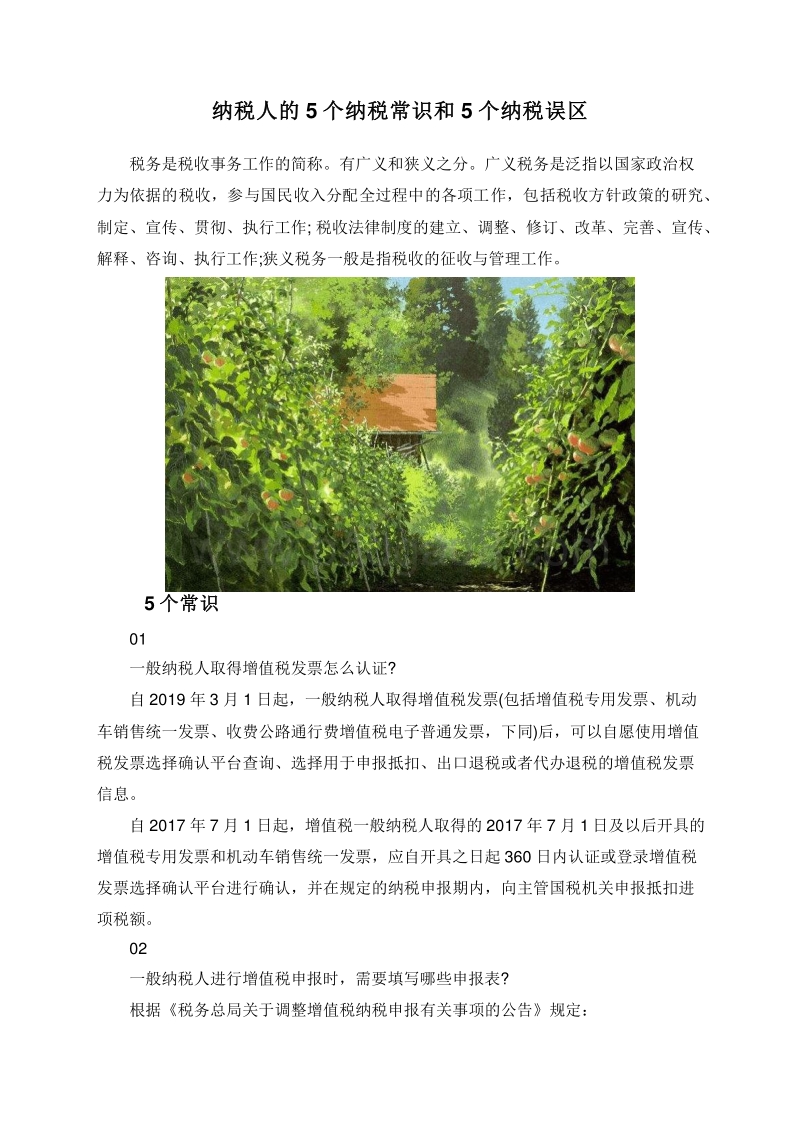 纳税人的 5 个纳税常识和 5 个纳税误区

税务是税收事务工作的简称。有广义和狭义之分。广义税务是泛指以国家政治权力为依据的税收，参与国民收入分配全过程中的各项工作，包括税收方针政策的研究、制定、宣传、贯彻、执行工作; 税收法律制度的建立、调整、修订、改革、完善、宣传、解释、咨询、执行工作;狭义税务一般是指税收的征收与管理工作。

5 个常识

01

一般纳税人取得增值税发票怎么认证?

自 2019 年 3 月 1 日起，一般纳税人取得增值税发票(包括增值税专用发票、机动车销售统一发票、收费公路通行费增值税电子普通发票，下同)后，可以自愿使用增值税发票选择确认平台查询、选择用于申报抵扣、出口退税或者代办退税的增值税发票信息。

自 2017 年 7 月 1 日起，增值税一般纳税人取得的 2017 年 7 月 1 日及以后开具的增值税专用发票和机动车销售统一发票，应自开具之日起 360 日内认证或登录增值税发票选择确认平台进行确认，并在规定的纳税申报期内，向主管国税机关申报抵扣进项税额。

02

一般纳税人进行增值税申报时，需要填写哪些申报表?

根据《税务总局关于调整增值税纳税申报有关事项的公告》规定：